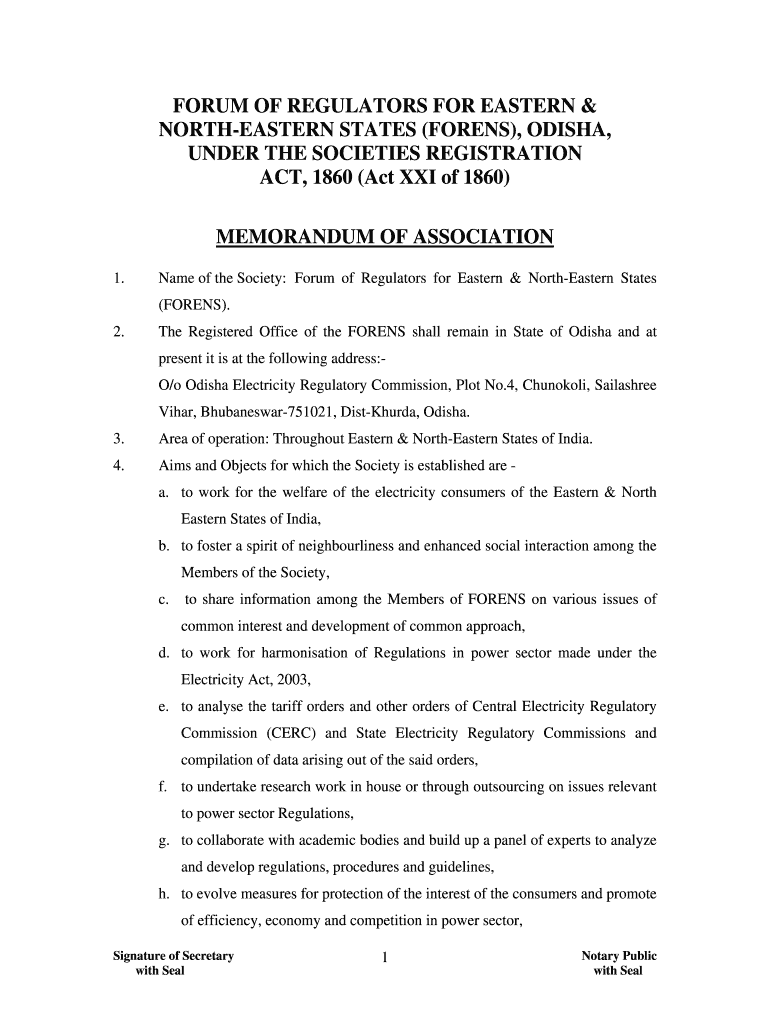 FORUM OF REGULATORS FOR EASTERN & NORTH-EASTERN STATES (FORENS), ODISHA, UNDER THE SOCIETIES REGISTRATION ACT, 1860 (Act XXI of 1860)

MEMORANDUM OF ASSOCIATION

1. Name of the Society: Forum of Regulators for Eastern & North-Eastern States (FORENS).

2. The Registered Office of the FORENS shall remain in State of Odisha and at present it is at the following address:-
O/o Odisha Electricity Regulatory Commission, Plot No.4, Chunokoli, Sailashree Vihar, Bhubaneswar-751021, Dist-Khurda, Odisha.

3. Area of operation: Throughout Eastern & North-Eastern States of India.

4. Aims and Objects for which the Society is established are -

a. to work for the welfare of the electricity consumers of the Eastern & North Eastern States of India,

b. to foster a spirit of neighbourliness and enhanced social interaction among the Members of the Society,

c. to share information among the Members of FORENS on various issues of common interest and development of common approach,

d. to work for harmonisation of Regulations in power sector made under the Electricity Act, 2003,

e. to analyse the tariff orders and other orders of Central Electricity Regulatory Commission (CERC) and State Electricity Regulatory Commissions and compilation of data arising out of the said orders,

f. to undertake research work in house or through outsourcing on issues relevant to power sector Regulations,

g. to collaborate with academic bodies and build up a panel of experts to analyze and develop regulations, procedures and guidelines,

h. to evolve measures for protection of the interest of the consumers and promote of efficiency, economy and competition in power sector,

Signature of Secretary with Seal

1

Notary Public with Seal